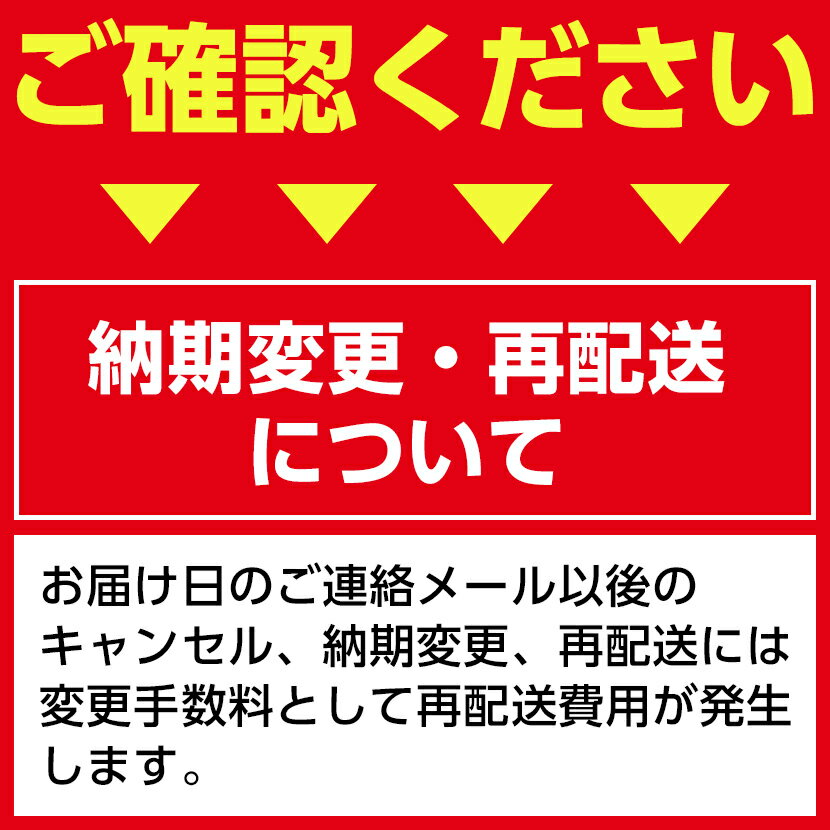 ご確認ください

納期変更・再配送について

お届け日のご連絡メール以後のキャンセル、納期変更、再配送には変更手数料として再配送費用が発生します。